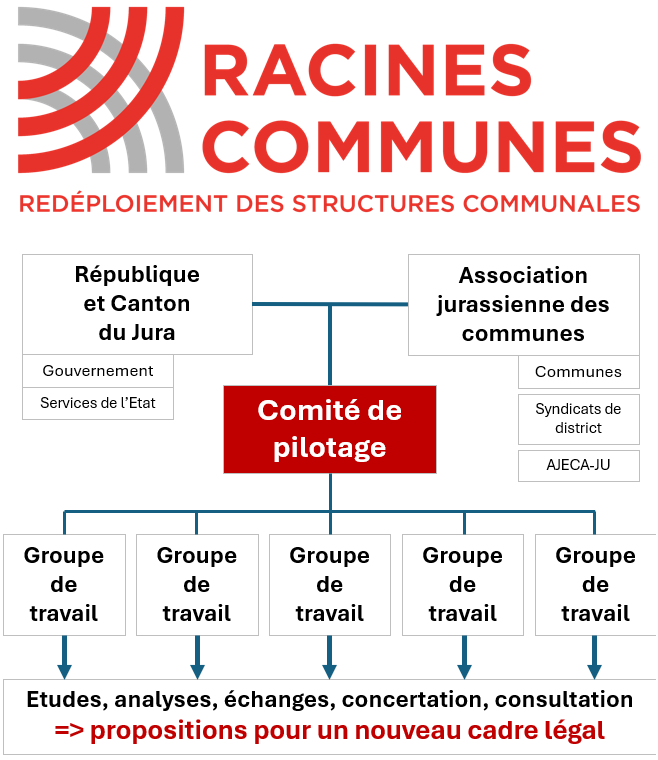 RACINES COMMUNES
REDÉPLOIEMENT DES STRUCTURES COMMUNALES

République et Canton du Jura

Gouvernement

Services de l'Etat

Association jurassienne des communes

Communes

Syndicats de district

AJECA-JU

Comité de pilotage

Groupe de travail

Groupe de travail

Groupe de travail

Groupe de travail

Groupe de travail

Etudes, analyses, échanges, concertation, consultation
=> propositions pour un nouveau cadre légal